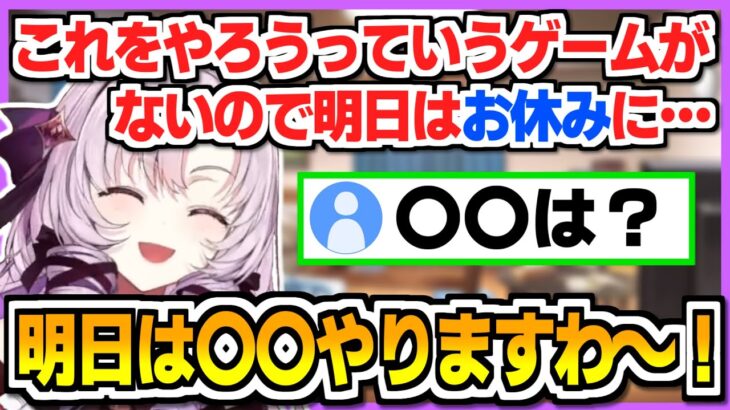 これをやろうっていうゲームがないので明日はお休みに…

〇〇は？

明日は〇〇やりますわ～！